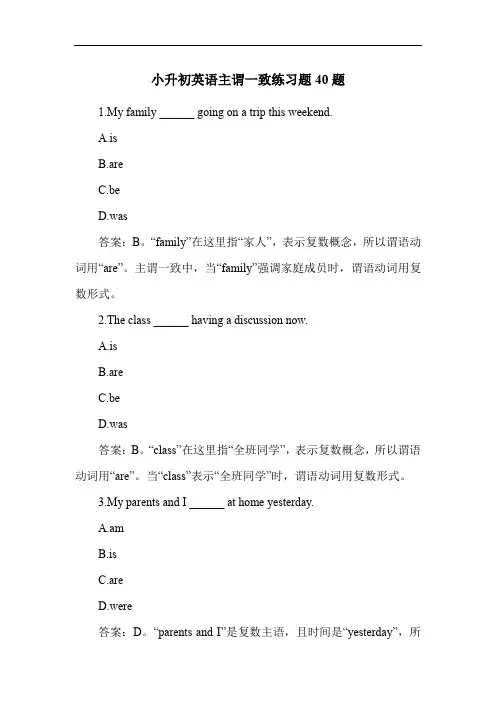 小升初英语主谓一致练习题 40 题

1.My family ______ going on a trip this weekend.

A.is

B.are

C.be

D.was

答案：B。“family”在这里指“家人”，表示复数概念，所以谓语动词用“are”。主谓一致中，当“family”强调家庭成员时，谓语动词用复数形式。

2.The class ______ having a discussion now.

A.is

B.are

C.be

D.was

答案：B。“class”在这里指“全班同学”，表示复数概念，所以谓语动词用“are”。当“class”表示“全班同学”时，谓语动词用复数形式。

3.My parents and I ______ at home yesterday.

A.am

B.is

C.are

D.were

答案：D。“parents and I”是复数主语，且时间是“yesterday”，所